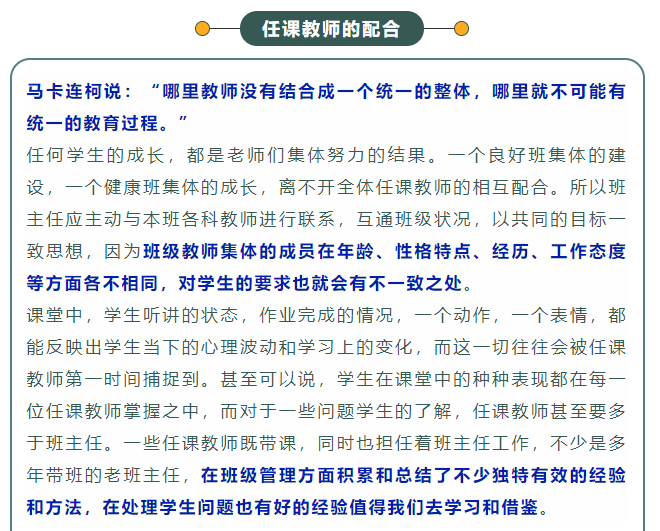 任课教师的配合

马卡连柯说：“哪里教师没有结合成一个统一的整体，哪里就不可能有统一的教育过程。”

任何学生的成长，都是老师们集体努力的结果。一个良好班集体的建设，一个健康班集体的成长，离不开全体任课教师的相互配合。所以班主任应主动与本班各科教师进行联系，互通班级状况，以共同的目标一致思想，因为班级教师集体的成员在年龄、性格特点、经历、工作态度等方面各不相同，对学生的要求也就会有不一致之处。

课堂中，学生听讲的状态，作业完成的情况，一个动作，一个表情，都能反映出学生当下的心理波动和学习上的变化，而这一切往往会被任课教师第一时间捕捉到。甚至可以说，学生在课堂中的种种表现都在每一位任课教师掌握之中，而对于一些问题学生的了解，任课教师甚至要多于班主任。一些任课教师既带课，同时也担任着班主任工作，不少是多年带班的老班主任，在班级管理方面积累和总结了不少独特有效的经验和方法，在处理学生问题也有好的经验值得我们去学习和借鉴。